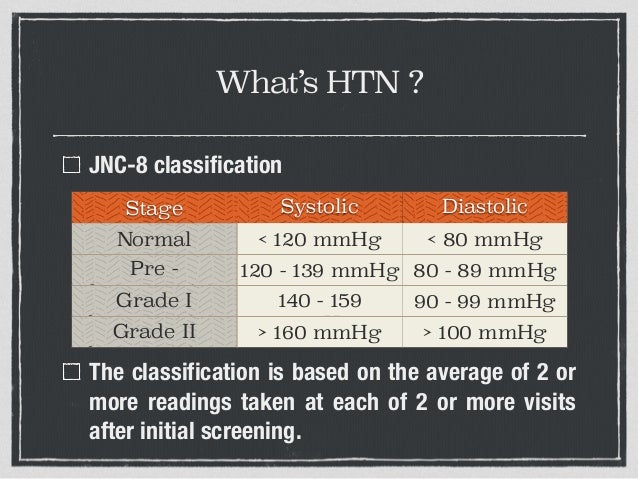 What's HTN ?

☐ JNC-8 classification

| Stage | Systolic | Diastolic |
|---|---|---|
| Normal | < 120 mmHg | < 80 mmHg |
| Pre - | 120 - 139 mmHg | 80 - 89 mmHg |
| Grade I | 140 - 159 | 90 - 99 mmHg |
| Grade II | > 160 mmHg | > 100 mmHg |

☐ The classification is based on the average of 2 or more readings taken at each of 2 or more visits after initial screening.